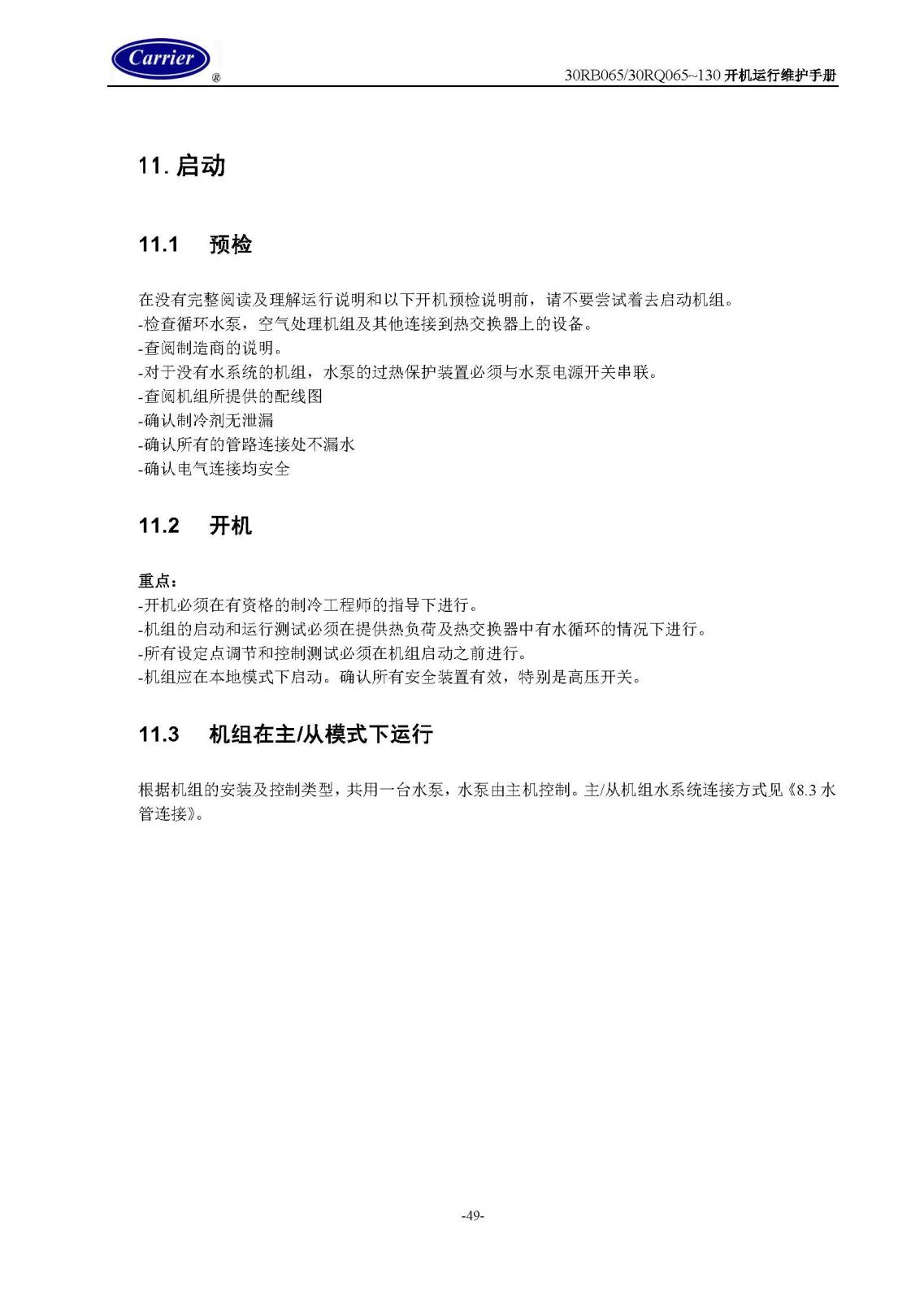 Carrier ®

30RB065/30RQ065~130 开机运行维护手册

11. 启动

11.1 预检

在没有完整阅读及理解运行说明和以下开机预检说明前，请不要尝试着去启动机组。
-检查循环水泵，空气处理机组及其他连接到热交换器上的设备。
-查阅制造商的说明。
-对于没有水系统的机组，水泵的过热保护装置必须与水泵电源开关串联。
-查阅机组所提供的配线图
-确认制冷剂无泄漏
-确认所有的管路连接处不漏水
-确认电气连接均安全

11.2 开机

重点：
-开机必须在有资格的制冷工程师的指导下进行。
-机组的启动和运行测试必须在提供热负荷及热交换器中有水循环的情况下进行。
-所有设定点调节和控制测试必须在机组启动之前进行。
-机组应在本地模式下启动。确认所有安全装置有效，特别是高压开关。

11.3 机组在主/从模式下运行

根据机组的安装及控制类型，共用一台水泵，水泵由主机控制。主/从机组水系统连接方式见《8.3 水管连接》。

-49-